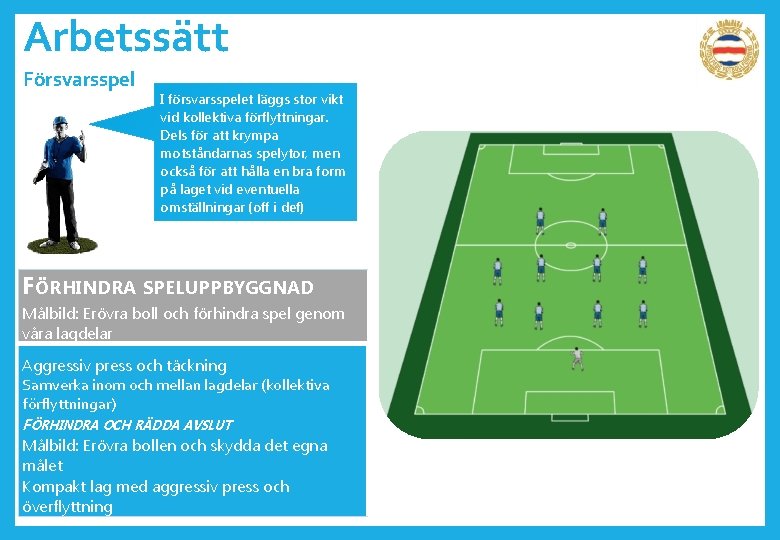 Arbetssätt

Försvarsspel

I försvarsspelet läggs stor vikt vid kollektiva förflyttningar. Dels för att krympa motståndarnas spelytor, men också för att hålla en bra form på laget vid eventuella omställningar (off i def)

FÖRHINDRA SPELUPPBYGGNAD

Målbild: Erövra boll och förhindra spel genom våra lagdelar

Aggressiv press och täckning
Samverka inom och mellan lagdelar (kollektiva förflyttningar)
FÖRHINDRA OCH RÄDDA AVSLUT
Målbild: Erövra bollen och skydda det egna målet
Kompakt lag med aggressiv press och överflyttning